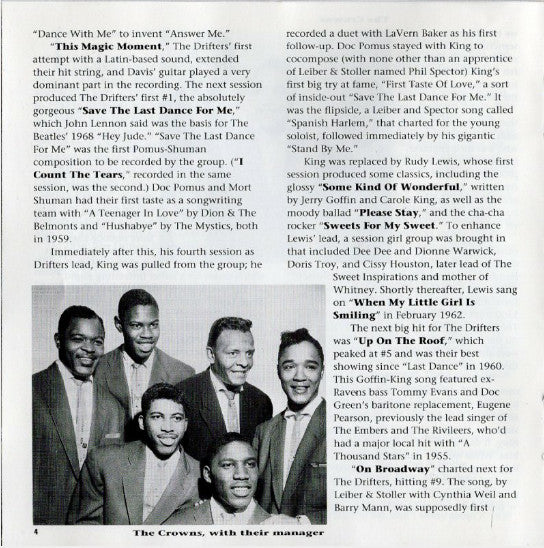 "Dance With Me" to invent "Answer Me."

"This Magic Moment," The Drifters' first attempt with a Latin-based sound, extended their hit string, and Davis' guitar played a very dominant part in the recording. The next session produced The Drifters' first #1, the absolutely gorgeous "Save The Last Dance For Me," which John Lennon said was the basis for The Beatles' 1968 "Hey Jude." "Save The Last Dance For Me" was the first Pomus-Shuman composition to be recorded by the group. ("I Count The Tears," recorded in the same session, was the second.) Doc Pomus and Mort Shuman had their first taste as a songwriting team with "A Teenager In Love" by Dion & The Belmonts and "Hushabye" by The Mystics, both in 1959.

Immediately after this, his fourth session as Drifters lead, King was pulled from the group; he recorded a duet with LaVern Baker as his first follow-up. Doc Pomus stayed with King to cocompose (with none other than an apprentice of Leiber & Stoller named Phil Spector) King's first big try at fame, "First Taste Of Love," a sort of inside-out "Save The Last Dance For Me." It was the flipside, a Leiber and Spector song called "Spanish Harlem," that charted for the young soloist, followed immediately by his gigantic "Stand By Me."

King was replaced by Rudy Lewis, whose first session produced some classics, including the glossy "Some Kind Of Wonderful," written by Jerry Goffin and Carole King, as well as the moody ballad "Please Stay," and the cha-cha rocker "Sweets For My Sweet." To enhance Lewis' lead, a session girl group was brought in that included Dee Dee and Dionne Warwick, Doris Troy, and Cissy Houston, later lead of The Sweet Inspirations and mother of Whitney. Shortly thereafter, Lewis sang on "When My Little Girl Is Smiling" in February 1962.

The next big hit for The Drifters was "Up On The Roof," which peaked at #5 and was their best showing since "Last Dance" in 1960. This Goffin-King song featured ex-Ravens bass Tommy Evans and Doc Green's baritone replacement, Eugene Pearson, previously the lead singer of The Embers and The Rivileers, who'd had a major local hit with "A Thousand Stars" in 1955.

"On Broadway" charted next for The Drifters, hitting #9. The song, by Leiber & Stoller with Cynthia Weil and Barry Mann, was supposedly first

4

The Crowns, with their manager